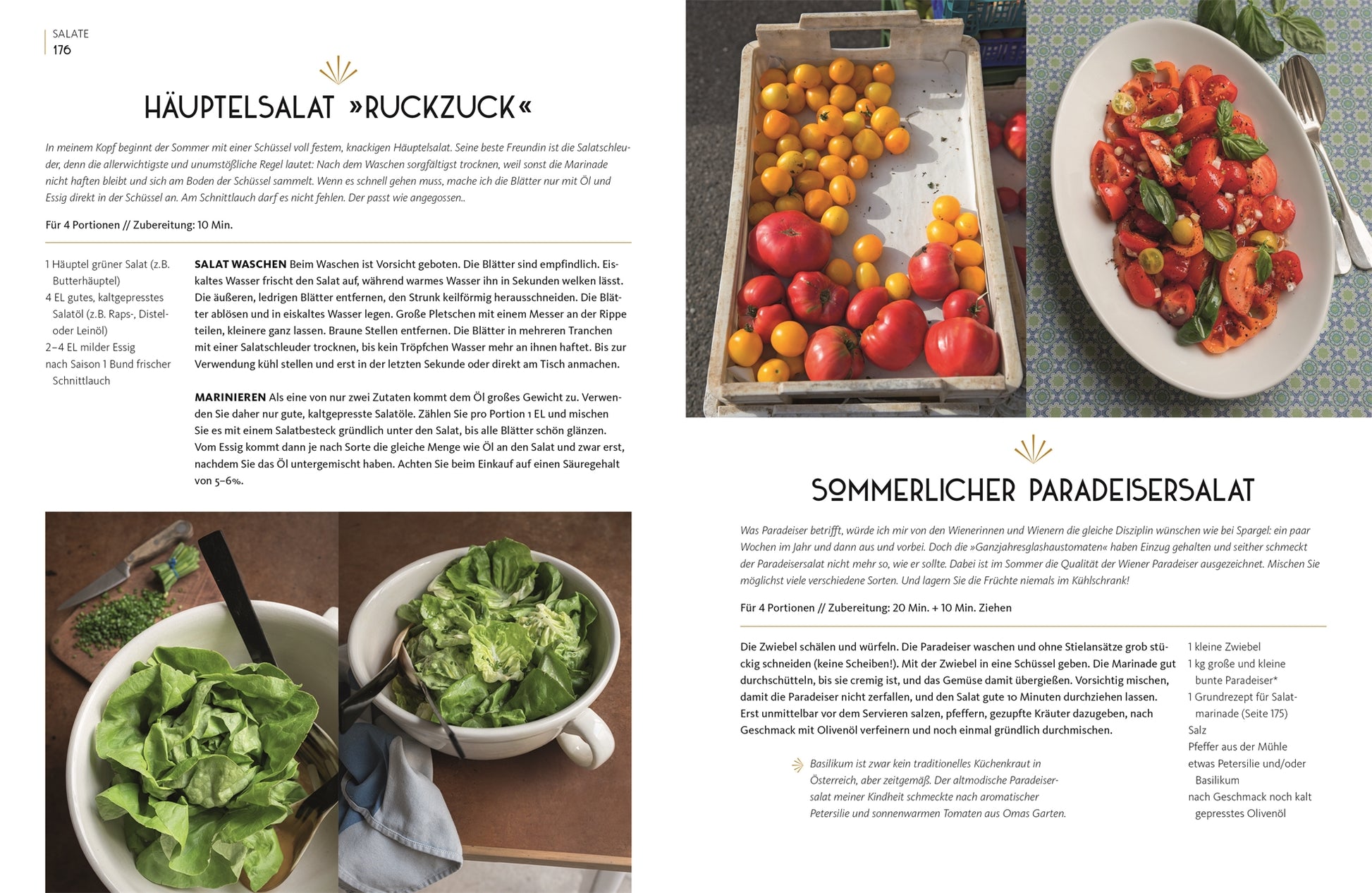 SALATE
176

HÄUPTELSALAT »RUCKZUCK«

In meinem Kopf beginnt der Sommer mit einer Schüssel voll festem, knackigen Häuptelsalat. Seine beste Freundin ist die Salatschleuder, denn die allerwichtigste und unumstößliche Regel lautet: Nach dem Waschen sorgfältigst trocknen, weil sonst die Marinade nicht haften bleibt und sich am Boden der Schüssel sammelt. Wenn es schnell gehen muss, mache ich die Blätter nur mit Öl und Essig direkt in der Schüssel an. Am Schnittlauch darf es nicht fehlen. Der passt wie angegossen..

Für 4 Portionen // Zubereitung: 10 Min.

1 Häuptel grüner Salat (z.B. Butterhäuptel)
4 EL gutes, kaltgepresstes Salatöl (z.B. Raps-, Distel- oder Leinöl)
2–4 EL milder Essig
nach Saison 1 Bund frischer Schnittlauch

SALAT WASCHEN Beim Waschen ist Vorsicht geboten. Die Blätter sind empfindlich. Eiskaltes Wasser frischt den Salat auf, während warmes Wasser ihn in Sekunden welken lässt. Die äußeren, ledrigen Blätter entfernen, den Strunk keilförmig herausschneiden. Die Blätter ablösen und in eiskaltes Wasser legen. Große Pletschen mit einem Messer an der Rippe teilen, kleinere ganz lassen. Braune Stellen entfernen. Die Blätter in mehreren Tranchen mit einer Salatschleuder trocknen, bis kein Tröpfchen Wasser mehr an ihnen haftet. Bis zur Verwendung kühl stellen und erst in der letzten Sekunde oder direkt am Tisch anmachen.

MARINIEREN Als eine von nur zwei Zutaten kommt dem Öl großes Gewicht zu. Verwenden Sie daher nur gute, kaltgepresste Salatöle. Zählen Sie pro Portion 1 EL und mischen Sie es mit einem Salatbesteck gründlich unter den Salat, bis alle Blätter schön glänzen. Vom Essig kommt dann je nach Sorte die gleiche Menge wie Öl an den Salat und zwar erst, nachdem Sie das Öl untergemischt haben. Achten Sie beim Einkauf auf einen Säuregehalt von 5–6%.

SOMMERLICHER PARADEISERSALAT

Was Paradeiser betrifft, würde ich mir von den Wienerinnen und Wienern die gleiche Disziplin wünschen wie bei Spargel: ein paar Wochen im Jahr und dann aus und vorbei. Doch die »Ganzjahresglashaustomaten« haben Einzug gehalten und seither schmeckt der Paradeisersalat nicht mehr so, wie er sollte. Dabei ist im Sommer die Qualität der Wiener Paradeiser ausgezeichnet. Mischen Sie möglichst viele verschiedene Sorten. Und lagern Sie die Früchte niemals im Kühlschrank!

Für 4 Portionen // Zubereitung: 20 Min. + 10 Min. Ziehen

Die Zwiebel schälen und würfeln. Die Paradeiser waschen und ohne Stielansätze grob stückig schneiden (keine Scheiben!). Mit der Zwiebel in eine Schüssel geben. Die Marinade gut durchschütteln, bis sie cremig ist, und das Gemüse damit übergießen. Vorsichtig mischen, damit die Paradeiser nicht zerfallen, und den Salat gute 10 Minuten durchziehen lassen. Erst unmittelbar vor dem Servieren salzen, pfeffern, gezupfte Kräuter dazugeben, nach Geschmack mit Olivenöl verfeinern und noch einmal gründlich durchmischen.

Basilikum ist zwar kein traditionelles Küchenkraut in Österreich, aber zeitgemäß. Der altmodische Paradeisersalat meiner Kindheit schmeckte nach aromatischer Petersilie und sonnenwarmen Tomaten aus Omas Garten.

1 kleine Zwiebel
1 kg große und kleine bunte Paradeiser*
1 Grundrezept für Salatmarinade (Seite 175)
Salz
Pfeffer aus der Mühle
etwas Petersilie und/oder Basilikum
nach Geschmack noch kalt gepresstes Olivenöl